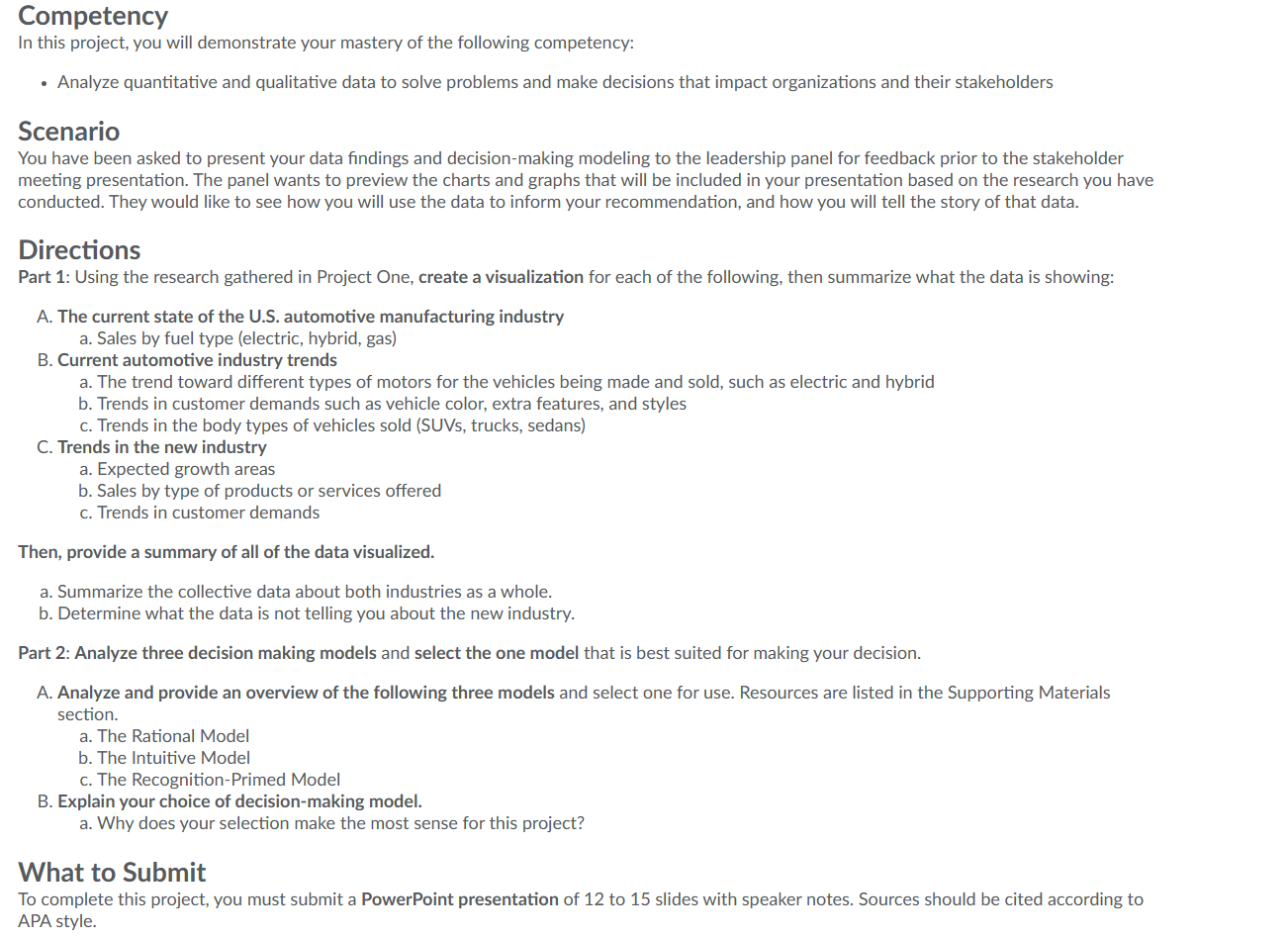 Competency
In this project, you will demonstrate your mastery of the following competency:

• Analyze quantitative and qualitative data to solve problems and make decisions that impact organizations and their stakeholders

Scenario
You have been asked to present your data findings and decision-making modeling to the leadership panel for feedback prior to the stakeholder meeting presentation. The panel wants to preview the charts and graphs that will be included in your presentation based on the research you have conducted. They would like to see how you will use the data to inform your recommendation, and how you will tell the story of that data.

Directions
Part 1: Using the research gathered in Project One, create a visualization for each of the following, then summarize what the data is showing:

A. The current state of the U.S. automotive manufacturing industry
a. Sales by fuel type (electric, hybrid, gas)
B. Current automotive industry trends
a. The trend toward different types of motors for the vehicles being made and sold, such as electric and hybrid
b. Trends in customer demands such as vehicle color, extra features, and styles
c. Trends in the body types of vehicles sold (SUVs, trucks, sedans)
C. Trends in the new industry
a. Expected growth areas
b. Sales by type of products or services offered
c. Trends in customer demands

Then, provide a summary of all of the data visualized.

a. Summarize the collective data about both industries as a whole.
b. Determine what the data is not telling you about the new industry.

Part 2: Analyze three decision making models and select the one model that is best suited for making your decision.

A. Analyze and provide an overview of the following three models and select one for use. Resources are listed in the Supporting Materials section.
a. The Rational Model
b. The Intuitive Model
c. The Recognition-Primed Model
B. Explain your choice of decision-making model.
a. Why does your selection make the most sense for this project?

What to Submit
To complete this project, you must submit a PowerPoint presentation of 12 to 15 slides with speaker notes. Sources should be cited according to APA style.